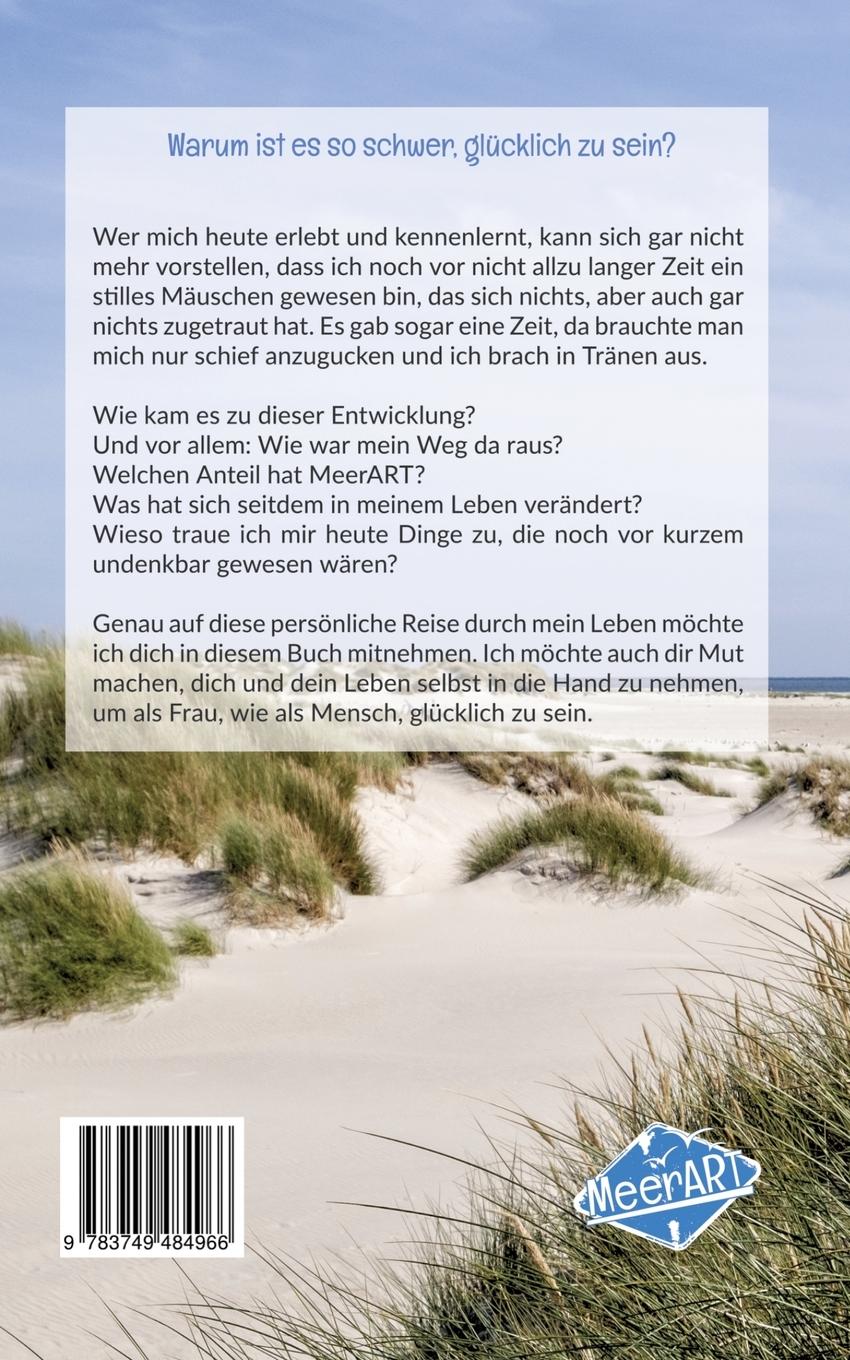 Warum ist es so schwer, glücklich zu sein?

Wer mich heute erlebt und kennenlernt, kann sich gar nicht mehr vorstellen, dass ich noch vor nicht allzu langer Zeit ein stilles Mäuschen gewesen bin, das sich nichts, aber auch gar nichts zugetraut hat. Es gab sogar eine Zeit, da brauchte man mich nur schief anzugucken und ich brach in Tränen aus.

Wie kam es zu dieser Entwicklung?
Und vor allem: Wie war mein Weg da raus?
Welchen Anteil hat MeerART?
Was hat sich seitdem in meinem Leben verändert?
Wieso traue ich mir heute Dinge zu, die noch vor kurzem undenkbar gewesen wären?

Genau auf diese persönliche Reise durch mein Leben möchte ich dich in diesem Buch mitnehmen. Ich möchte auch dir Mut machen, dich und dein Leben selbst in die Hand zu nehmen, um als Frau, wie als Mensch, glücklich zu sein.

9 783749 484966

MeerART